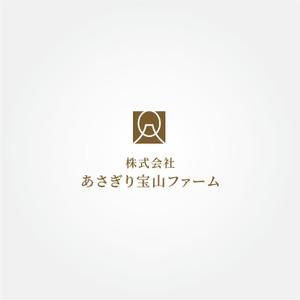 株式会社
あさぎり宝山ファーム